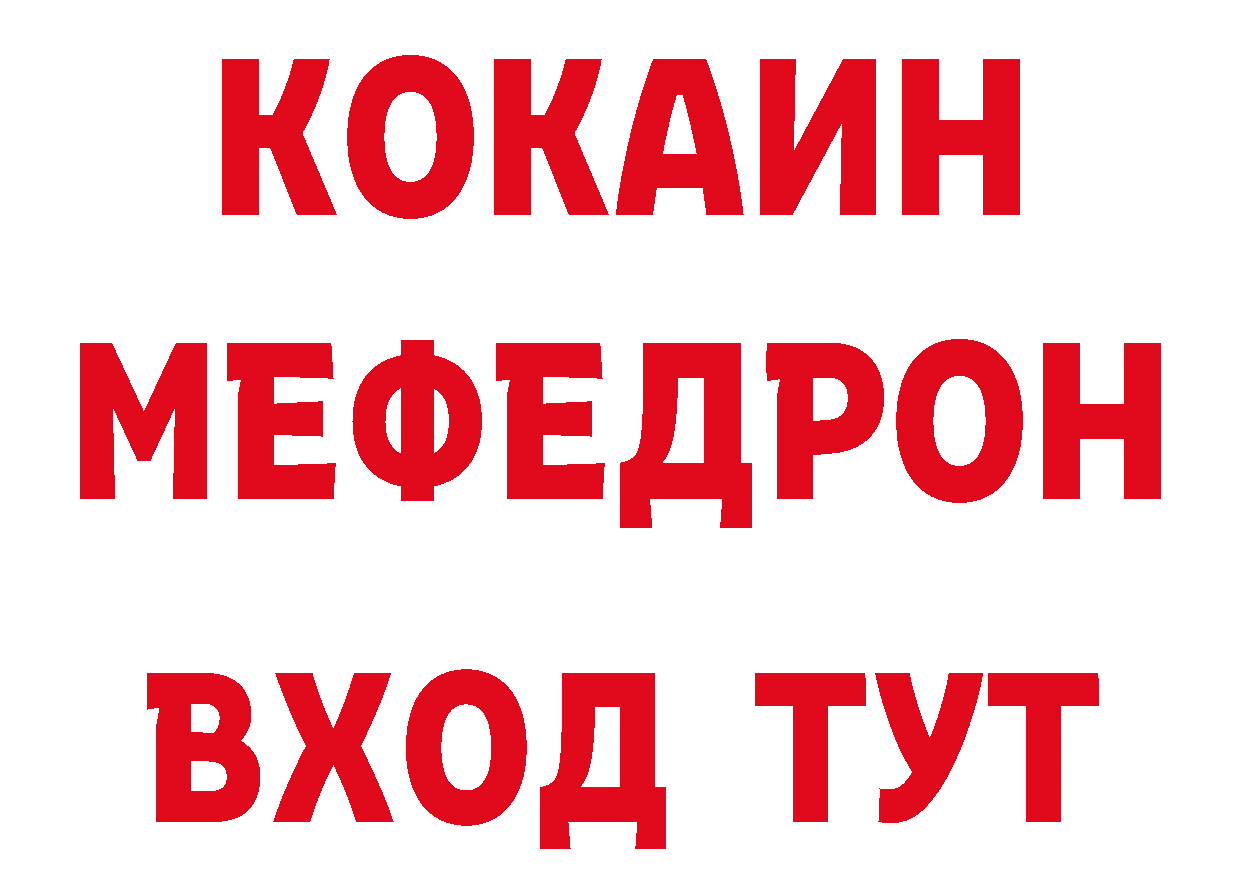 КОКАИН
МЕФЕДРОН
ВХОД ТУТ